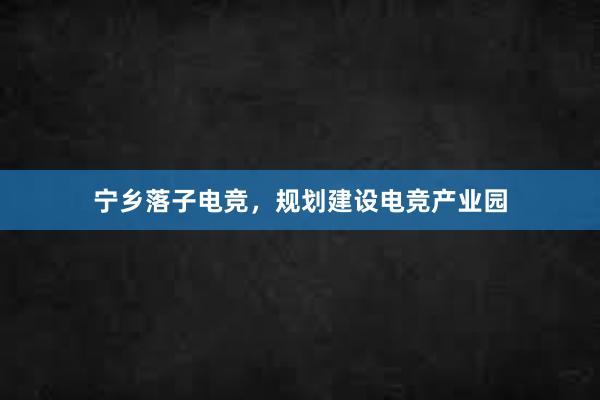 宁乡落子电竞，规划建设电竞产业园